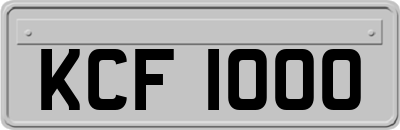 KCF 1000